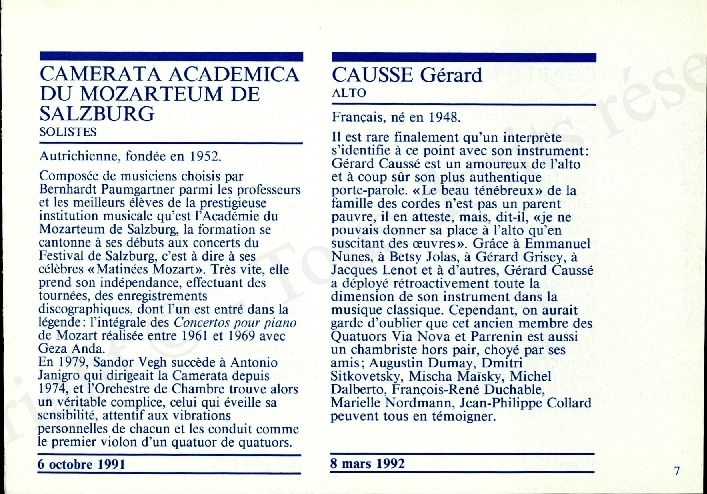 CAMERATA ACADEMICA DU MOZARTEUM DE SALZBURG
SOLISTES

Autrichienne, fondée en 1952.

Composée de musiciens choisis par Bernhardt Paumgartner parmi les professeurs et les meilleurs élèves de la prestigieuse institution musicale qu'est l'Académie du Mozarteum de Salzburg, la formation se cantonne à ses débuts aux concerts du Festival de Salzburg, c'est à dire à ses célèbres «Matinées Mozart». Très vite, elle prend son indépendance, effectuant des tournées, des enregistrements discographiques, dont l'un est entré dans la légende: l'intégrale des Concertos pour piano de Mozart réalisée entre 1961 et 1969 avec Geza Anda.
En 1979, Sandor Vegh succède à Antonio Janigro qui dirigeait la Camerata depuis 1974, et l'Orchestre de Chambre trouve alors un véritable complice, celui qui éveille sa sensibilité, attentif aux vibrations personnelles de chacun et les conduit comme le premier violon d'un quatuor de quatuors.

6 octobre 1991

CAUSSE Gérard
ALTO

Français, né en 1948.

Il est rare finalement qu'un interprète s'identifie à ce point avec son instrument: Gérard Caussé est un amoureux de l'alto et à coup sûr son plus authentique porte-parole. «Le beau ténébreux» de la famille des cordes n'est pas un parent pauvre, il en atteste, mais, dit-il, «je ne pouvais donner sa place à l'alto qu'en suscitant des œuvres». Grâce à Emmanuel Nunes, à Betsy Jolas, à Gérard Grisey, à Jacques Lenot et à d'autres, Gérard Caussé a déployé rétroactivement toute la dimension de son instrument dans la musique classique. Cependant, on aurait garde d'oublier que cet ancien membre des Quatuors Via Nova et Parrenin est aussi un chambriste hors pair, choyé par ses amis; Augustin Dumay, Dmitri Sitkovetsky, Mischa Maïsky, Michel Dalberto, François-René Duchable, Marielle Nordmann, Jean-Philippe Collard peuvent tous en témoigner.

8 mars 1992

7